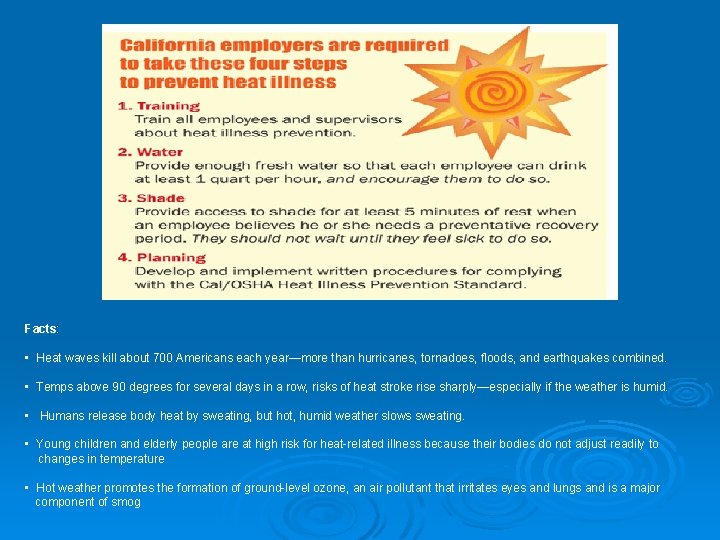 California employers are required to take these four steps to prevent heat illness

1. Training
Train all employees and supervisors about heat illness prevention.

2. Water
Provide enough fresh water so that each employee can drink at least 1 quart per hour, and encourage them to do so.

3. Shade
Provide access to shade for at least 5 minutes of rest when an employee believes he or she needs a preventative recovery period. They should not wait until they feel sick to do so.

4. Planning
Develop and implement written procedures for complying with the Cal/OSHA Heat Illness Prevention Standard.

Facts:

▪ Heat waves kill about 700 Americans each year—more than hurricanes, tornadoes, floods, and earthquakes combined.

▪ Temps above 90 degrees for several days in a row, risks of heat stroke rise sharply—especially if the weather is humid.

▪ Humans release body heat by sweating, but hot, humid weather slows sweating.

▪ Young children and elderly people are at high risk for heat-related illness because their bodies do not adjust readily to changes in temperature

▪ Hot weather promotes the formation of ground-level ozone, an air pollutant that irritates eyes and lungs and is a major component of smog